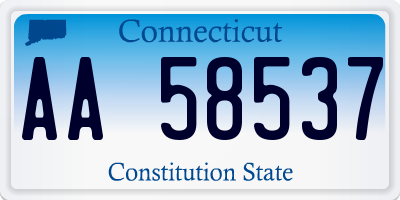 Connecticut

AA 58537

Constitution State